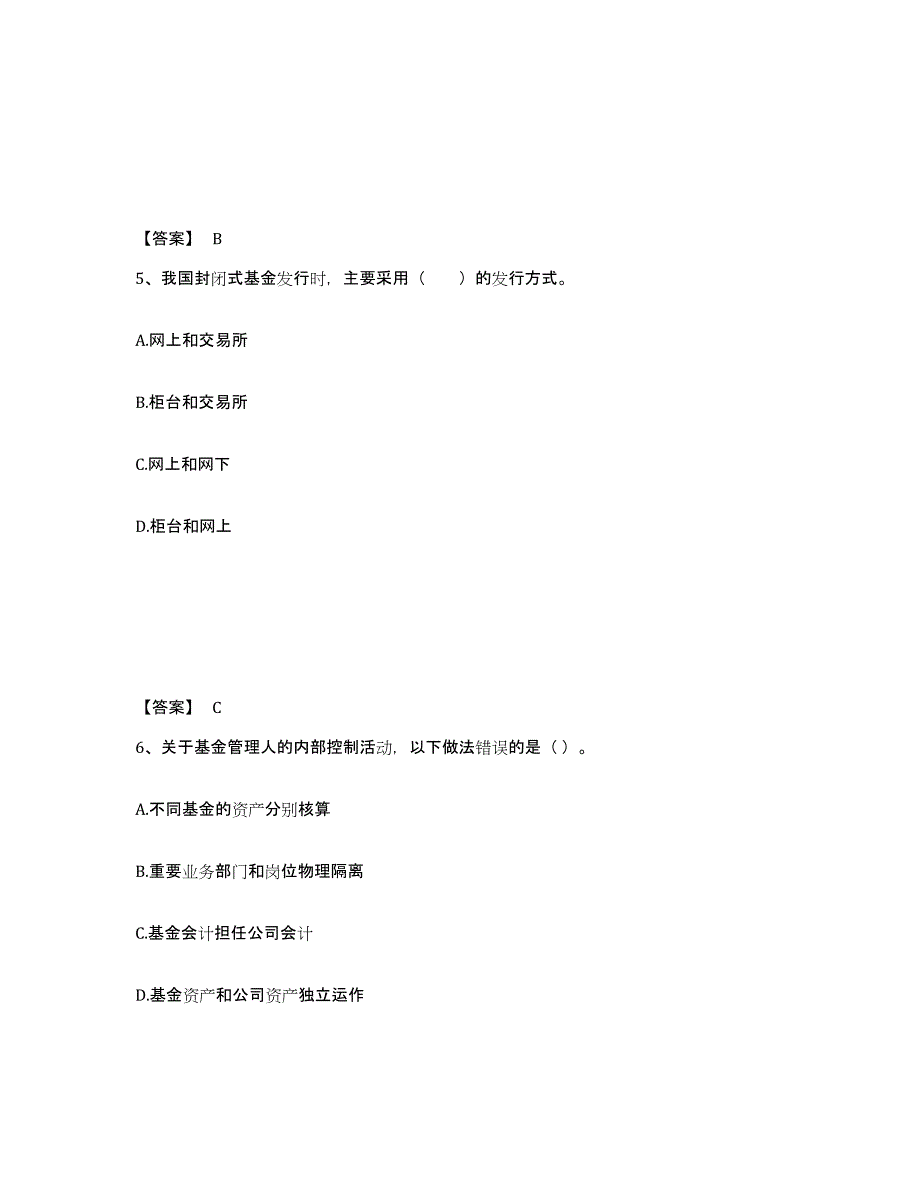 【答案】 B

5、我国封闭式基金发行时，主要采用（　　）的发行方式。

A.网上和交易所

B.柜台和交易所

C.网上和网下

D.柜台和网上

【答案】 C

6、关于基金管理人的内部控制活动，以下做法错误的是（ ）。

A.不同基金的资产分别核算

B.重要业务部门和岗位物理隔离

C.基金会计担任公司会计

D.基金资产和公司资产独立运作